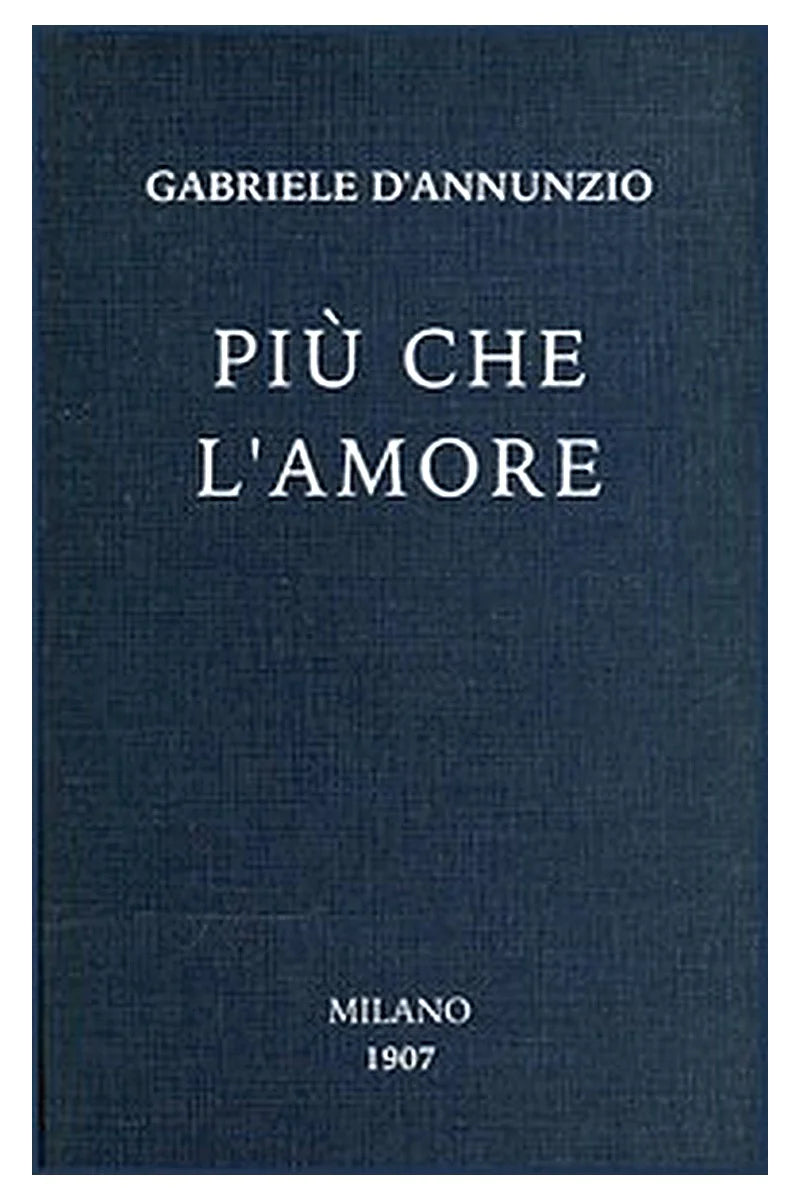 GABRIELE D'ANNUNZIO

PIÙ CHE L'AMORE

MILANO
1907